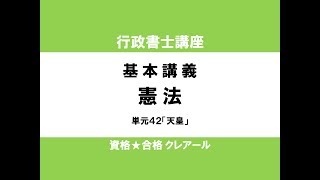 行政書士講座

基本講義
憲法
単元42「天皇」

資格★合格 クレアール